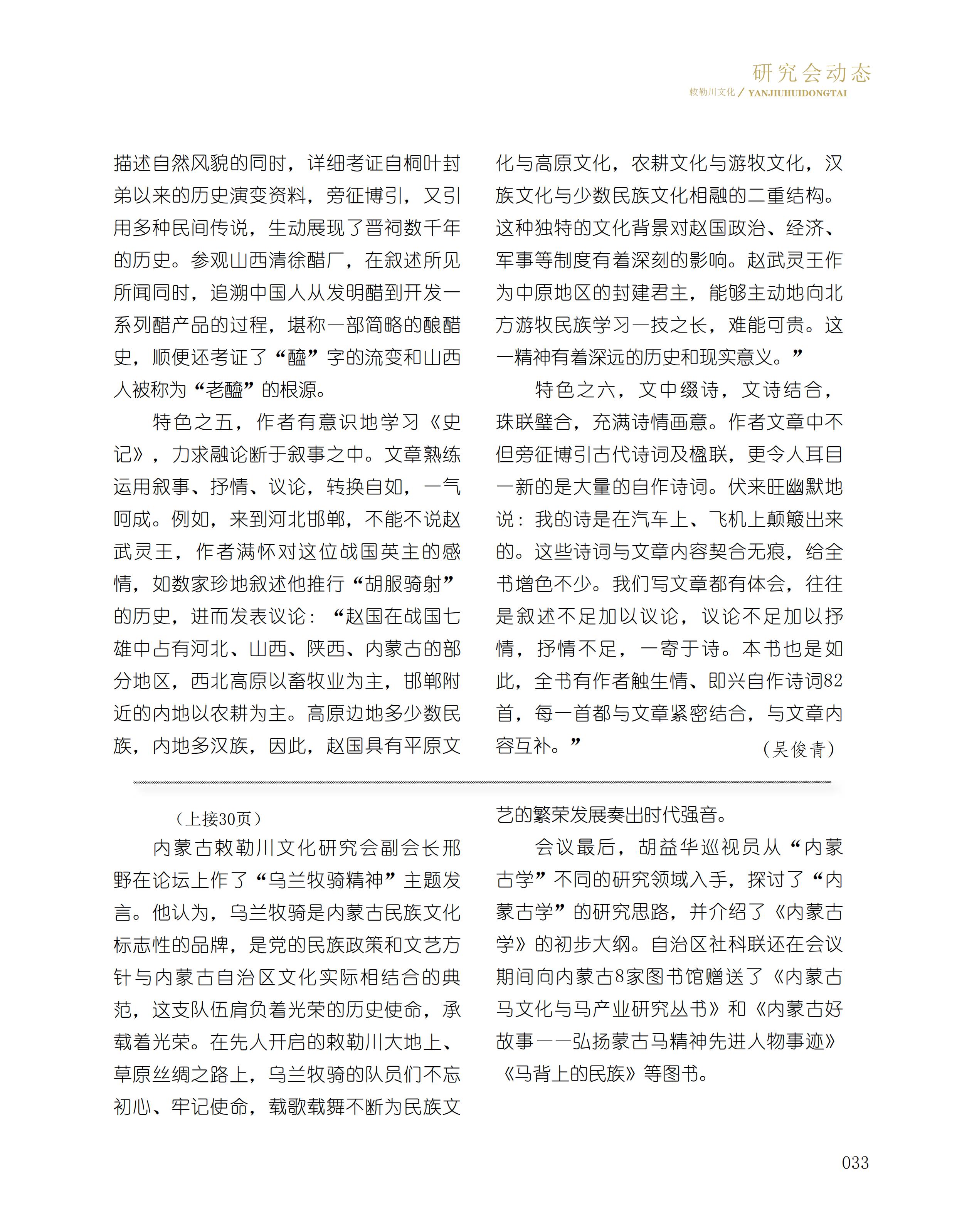 研究会动态
敕勒川文化 / YANJIUHUIDONGTAI

描述自然风貌的同时，详细考证自桐叶封弟以来的历史演变资料，旁征博引，又引用多种民间传说，生动展现了晋祠数千年的历史。参观山西清徐醋厂，在叙述所见所闻同时，追溯中国人从发明醋到开发一系列醋产品的过程，堪称一部简略的酿醋史，顺便还考证了“醯”字的流变和山西人被称为“老醯”的根源。

特色之五，作者有意识地学习《史记》，力求融论断于叙事之中。文章熟练运用叙事、抒情、议论，转换自如，一气呵成。例如，来到河北邯郸，不能不说赵武灵王，作者满怀对这位战国英主的感情，如数家珍地叙述他推行“胡服骑射”的历史，进而发表议论：“赵国在战国七雄中占有河北、山西、陕西、内蒙古的部分地区，西北高原以畜牧业为主，邯郸附近的内地以农耕为主。高原边地多少数民族，内地多汉族，因此，赵国具有平原文化与高原文化，农耕文化与游牧文化，汉族文化与少数民族文化相融的二重结构。这种独特的文化背景对赵国政治、经济、军事等制度有着深刻的影响。赵武灵王作为中原地区的封建君主，能够主动地向北方游牧民族学习一技之长，难能可贵。这一精神有着深远的历史和现实意义。”

特色之六，文中缀诗，文诗结合，珠联璧合，充满诗情画意。作者文章中不但旁征博引古代诗词及楹联，更令人耳目一新的是大量的自作诗词。伏来旺幽默地说：我的诗是在汽车上、飞机上颠簸出来的。这些诗词与文章内容契合无痕，给全书增色不少。我们写文章都有体会，往往是叙述不足加以议论，议论不足加以抒情，抒情不足，一寄于诗。本书也是如此，全书有作者触生情、即兴自作诗词82首，每一首都与文章紧密结合，与文章内容互补。”

（吴俊青）

（上接30页）

内蒙古敕勒川文化研究会副会长邢野在论坛上作了“乌兰牧骑精神”主题发言。他认为，乌兰牧骑是内蒙古民族文化标志性的品牌，是党的民族政策和文艺方针与内蒙古自治区文化实际相结合的典范，这支队伍肩负着光荣的历史使命，承载着光荣。在先人开启的敕勒川大地上、草原丝绸之路上，乌兰牧骑的队员们不忘初心、牢记使命，载歌载舞不断为民族文艺的繁荣发展奏出时代强音。

会议最后，胡益华巡视员从“内蒙古学”不同的研究领域入手，探讨了“内蒙古学”的研究思路，并介绍了《内蒙古学》的初步大纲。自治区社科联还在会议期间向内蒙古8家图书馆赠送了《内蒙古马文化与马产业研究丛书》和《内蒙古好故事——弘扬蒙古马精神先进人物事迹》《马背上的民族》等图书。

033